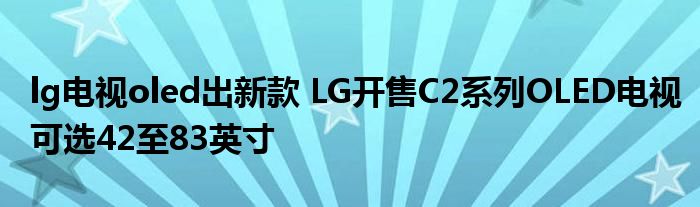 lg电视oled出新款 LG开售C2系列OLED电视可选42至83英寸